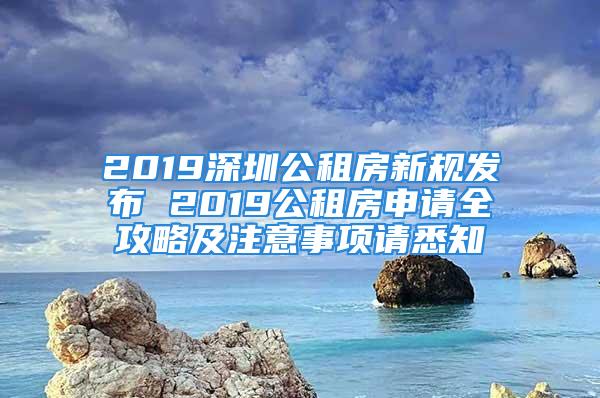 2019深圳公租房新规发布 2019公租房申请全攻略及注意事项请悉知